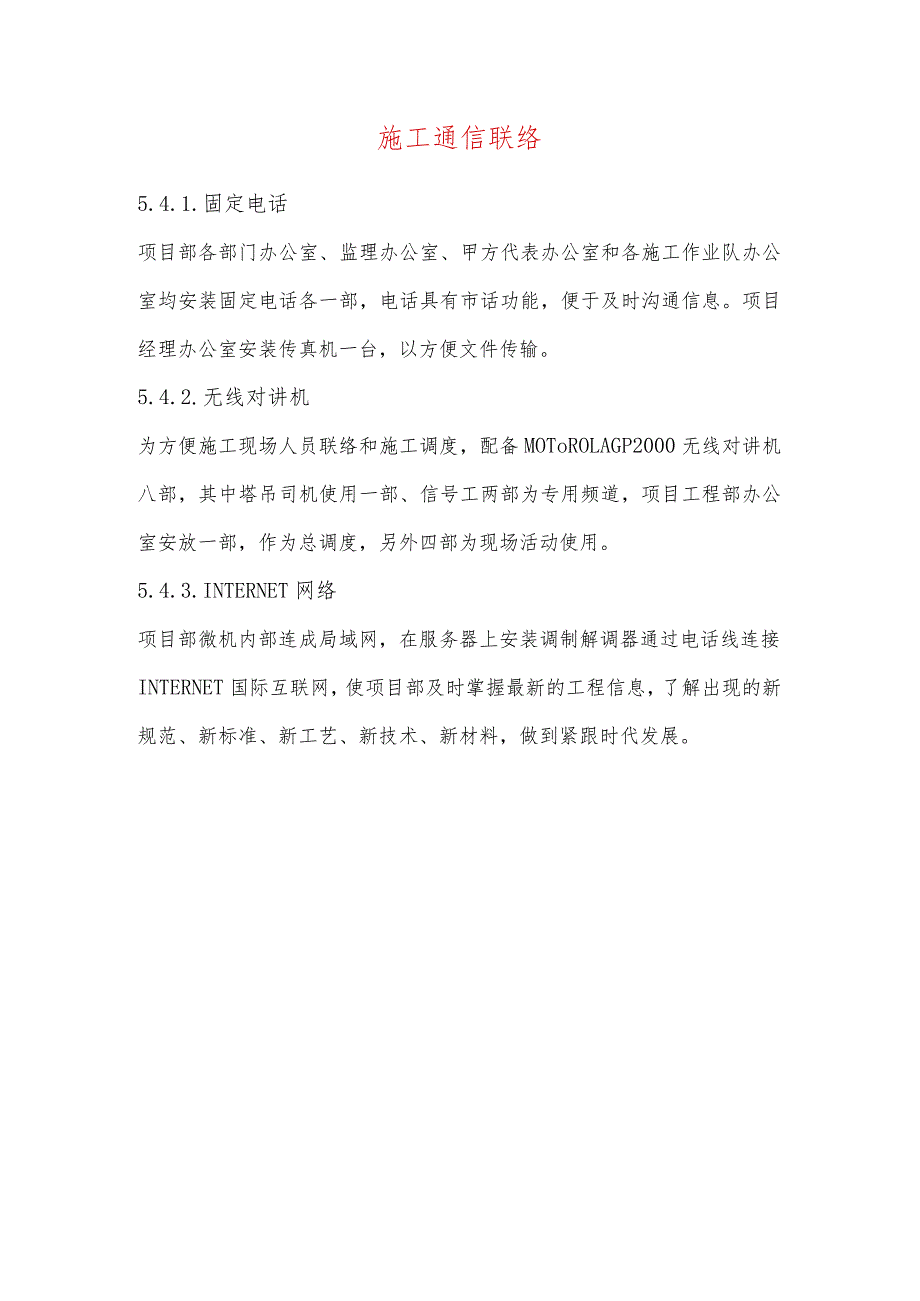 施工通信联络

5.4.1.固定电话

项目部各部门办公室、监理办公室、甲方代表办公室和各施工作业队办公室均安装固定电话各一部，电话具有市话功能，便于及时沟通信息。项目经理办公室安装传真机一台，以方便文件传输。

5.4.2.无线对讲机

为方便施工现场人员联络和施工调度，配备MOToROLAGP2000无线对讲机八部，其中塔吊司机使用一部、信号工两部为专用频道，项目工程部办公室安放一部，作为总调度，另外四部为现场活动使用。

5.4.3.INTERNET网络

项目部微机内部连成局域网，在服务器上安装调制解调器通过电话线连接INTERNET国际互联网，使项目部及时掌握最新的工程信息，了解出现的新规范、新标准、新工艺、新技术、新材料，做到紧跟时代发展。